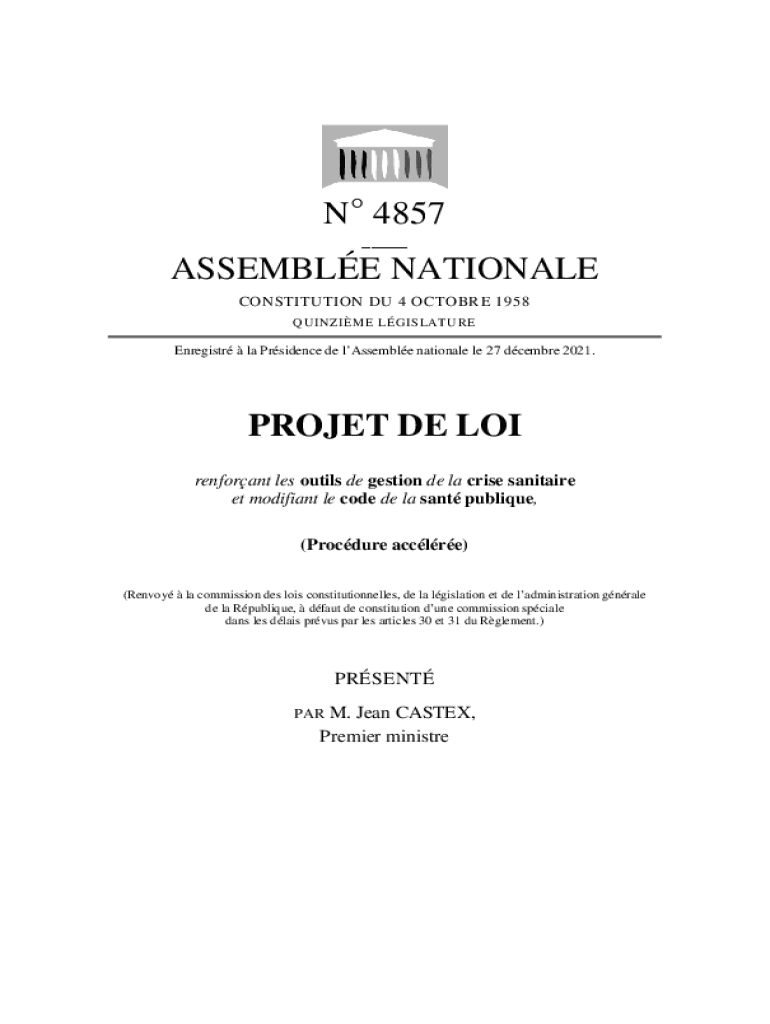 N° 4857

ASSEMBLÉE NATIONALE

CONSTITUTION DU 4 OCTOBRE 1958

QUINZIÈME LÉGISLATURE

Enregistré à la Présidence de l'Assemblée nationale le 27 décembre 2021.

PROJET DE LOI

renforçant les outils de gestion de la crise sanitaire et modifiant le code de la santé publique,

(Procédure accélérée)

(Renvoyé à la commission des lois constitutionnelles, de la législation et de l'administration générale de la République, à défaut de constitution d'une commission spéciale dans les délais prévus par les articles 30 et 31 du Règlement.)

PRÉSENTÉ

PAR M. Jean CASTEX,
Premier ministre